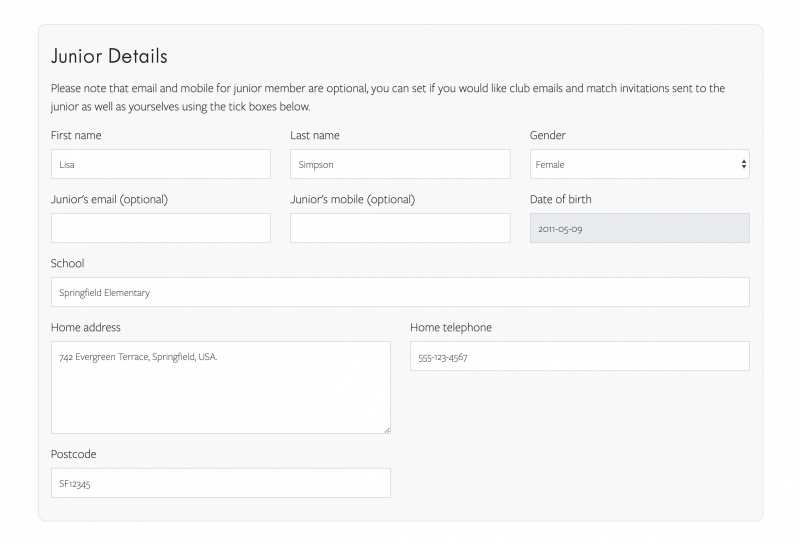 Junior Details

Please note that email and mobile for junior member are optional, you can set if you would like club emails and match invitations sent to the junior as well as yourselves using the tick boxes below.

First name
Lisa

Last name
Simpson

Gender
Female

Junior's email (optional)

Junior's mobile (optional)

Date of birth
2011-05-09

School
Springfield Elementary

Home address
742 Evergreen Terrace, Springfield, USA.

Home telephone
555-123-4567

Postcode
SF12345